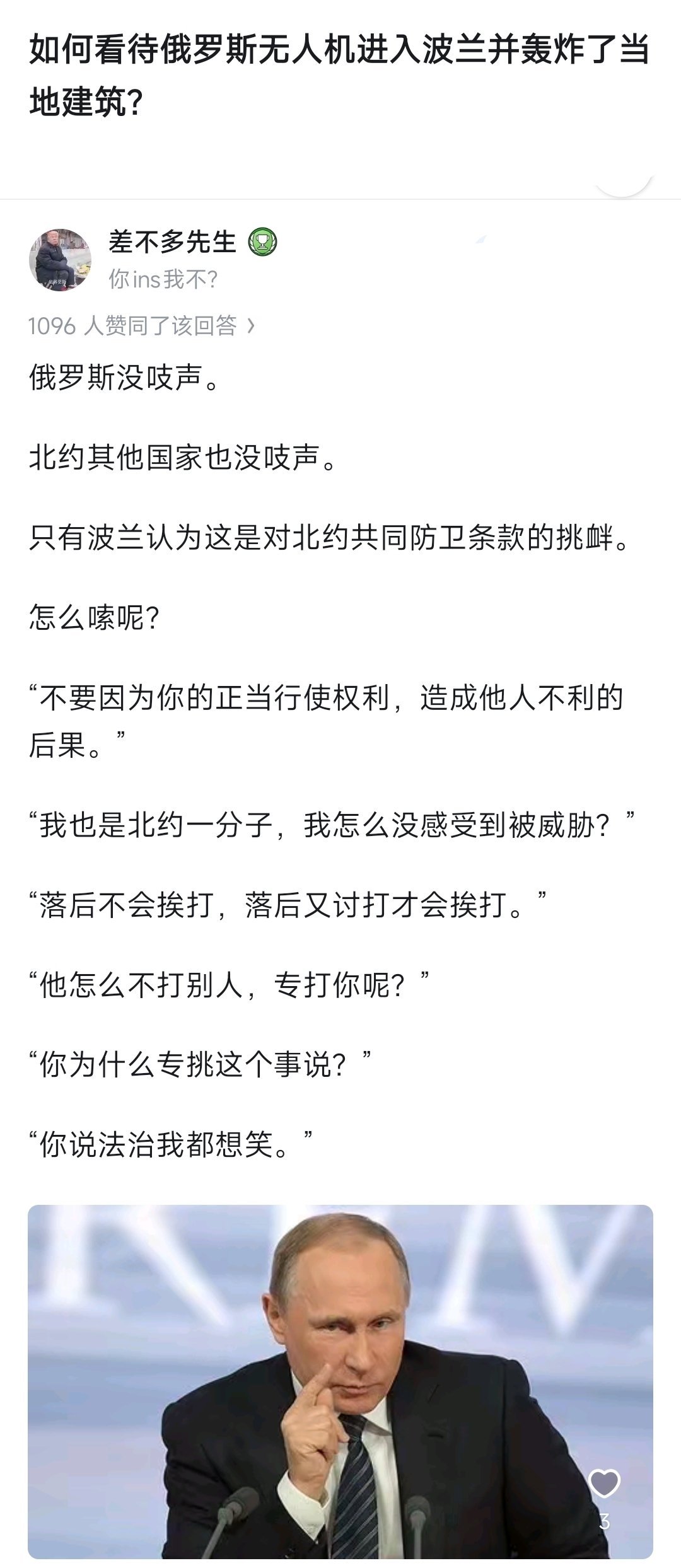 如何看待俄罗斯无人机进入波兰并轰炸了当地建筑?

差不多先生
你ins我不?

1096 人赞同了该回答 ›

俄罗斯没吱声。

北约其他国家也没吱声。

只有波兰认为这是对北约共同防卫条款的挑衅。

怎么嗦呢?

“不要因为你的正当行使权利，造成他人不利的后果。”

“我也是北约一分子，我怎么没感受到被威胁?”

“落后不会挨打，落后又讨打才会挨打。”

“他怎么不打别人，专打你呢?”

“你为什么专挑这个事说?”

“你说法治我都想笑。”

3